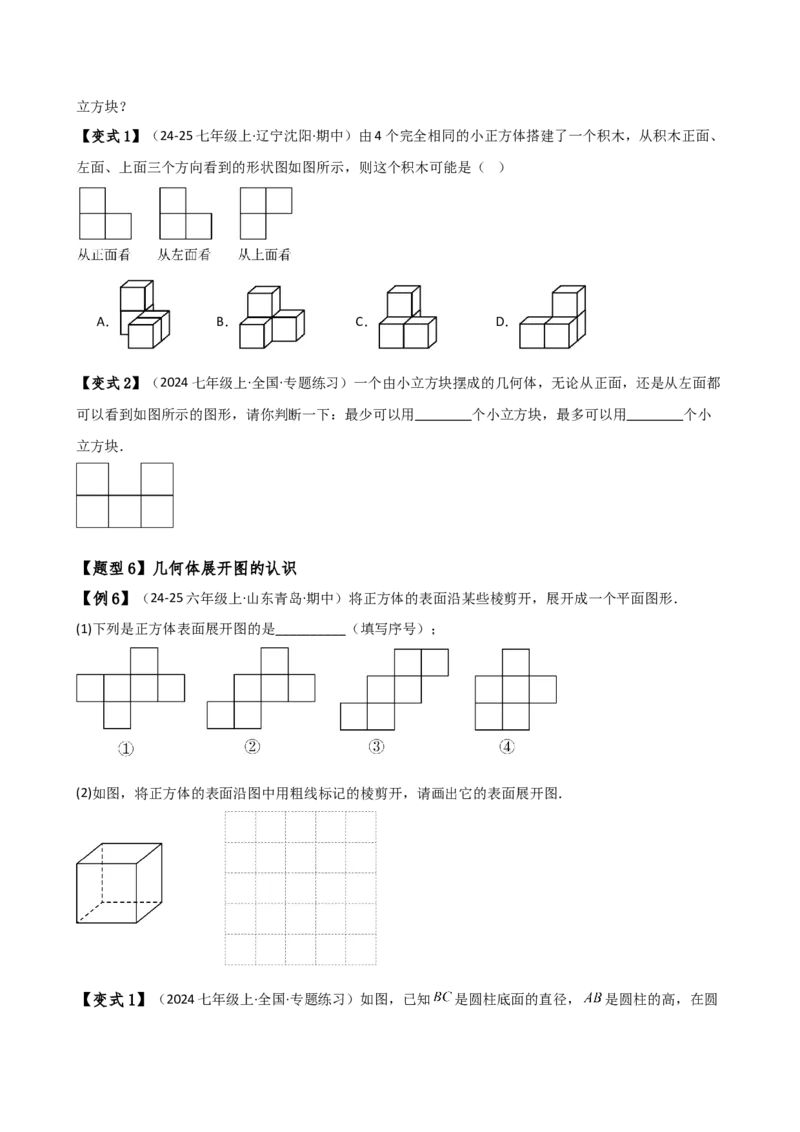 立方块？

【变式1】（24-25七年级上·辽宁沈阳·期中）由4个完全相同的小正方体搭建了一个积木，从积木正面、左面、上面三个方向看到的形状图如图所示，则这个积木可能是（ ）

从正面看 从左面看 从上面看

A. B. C. D.

【变式2】（2024七年级上·全国·专题练习）一个由小立方块摆成的几何体，无论从正面，还是从左面都可以看到如图所示的图形，请你判断一下：最少可以用____个小立方块，最多可以用____个小立方块．

【题型6】几何体展开图的认识

【例6】（24-25六年级上·山东青岛·期中）将正方体的表面沿某些棱剪开，展开成一个平面图形．

(1)下列是正方体表面展开图的是____（填写序号）；

① ② ③ ④

(2)如图，将正方体的表面沿图中用粗线标记的棱剪开，请画出它的表面展开图．

【变式1】（2024七年级上·全国·专题练习）如图，已知$BC$是圆柱底面的直径，$AB$是圆柱的高，在圆